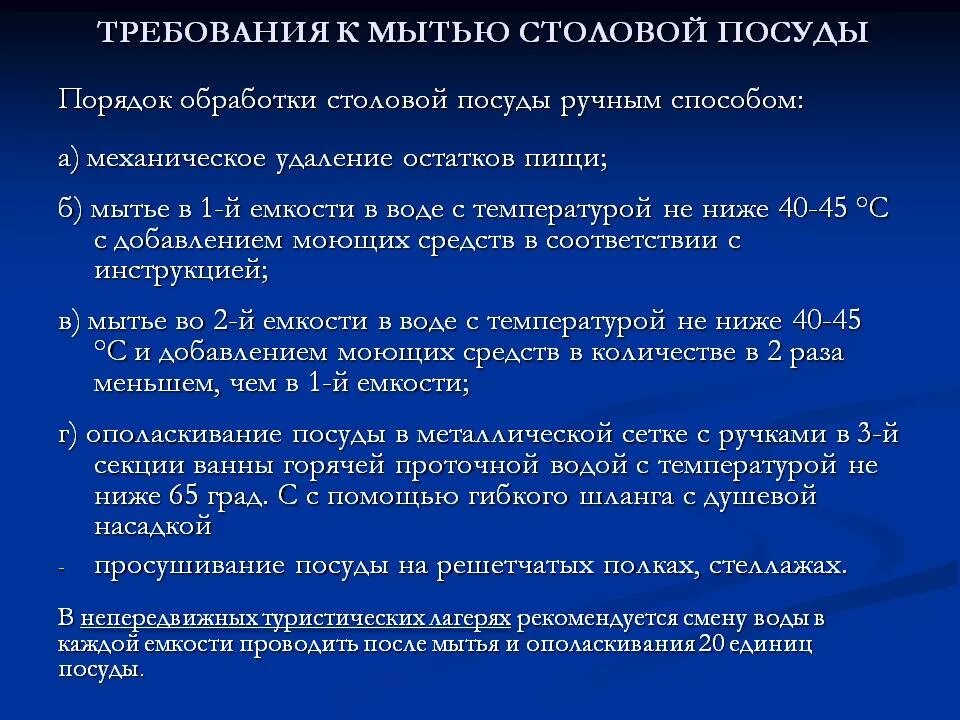 ТРЕБОВАНИЯ К МЫТЬЮ СТОЛОВОЙ ПОСУДЫ

Порядок обработки столовой посуды ручным способом:

а) механическое удаление остатков пищи;

б) мытье в 1-й емкости в воде с температурой не ниже 40-45 °С с добавлением моющих средств в соответствии с инструкцией;

в) мытье во 2-й емкости в воде с температурой не ниже 40-45 °С и добавлением моющих средств в количестве в 2 раза меньшем, чем в 1-й емкости;

г) ополаскивание посуды в металлической сетке с ручками в 3-й секции ванны горячей проточной водой с температурой не ниже 65 град. С с помощью гибкого шланга с душевой насадкой

- просушивание посуды на решетчатых полках, стеллажах.

В непередвижных туристических лагерях рекомендуется смену воды в каждой емкости проводить после мытья и ополаскивания 20 единиц посуды.